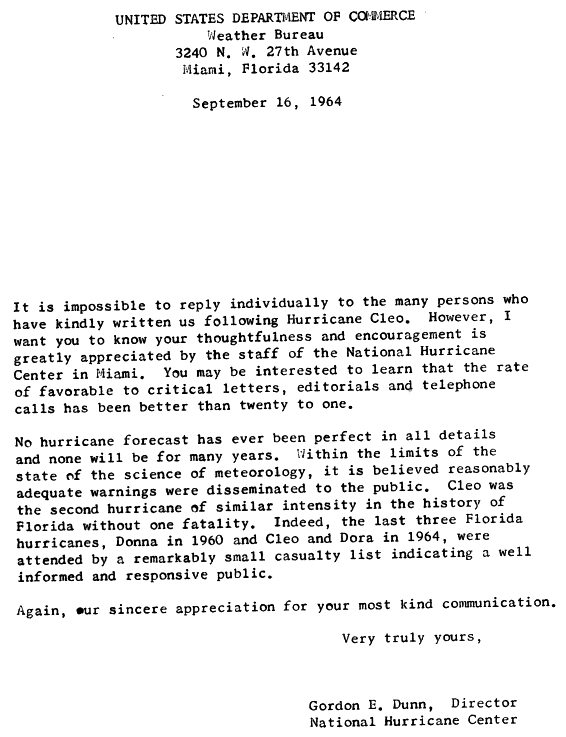 UNITED STATES DEPARTMENT OF COMMERCE
Weather Bureau
3240 N. W. 27th Avenue
Miami, Florida 33142

September 16, 1964

It is impossible to reply individually to the many persons who have kindly written us following Hurricane Cleo. However, I want you to know your thoughtfulness and encouragement is greatly appreciated by the staff of the National Hurricane Center in Miami. You may be interested to learn that the rate of favorable to critical letters, editorials and telephone calls has been better than twenty to one.

No hurricane forecast has ever been perfect in all details and none will be for many years. Within the limits of the state of the science of meteorology, it is believed reasonably adequate warnings were disseminated to the public. Cleo was the second hurricane of similar intensity in the history of Florida without one fatality. Indeed, the last three Florida hurricanes, Donna in 1960 and Cleo and Dora in 1964, were attended by a remarkably small casualty list indicating a well informed and responsive public.

Again, our sincere appreciation for your most kind communication.

Very truly yours,

Gordon E. Dunn, Director
National Hurricane Center